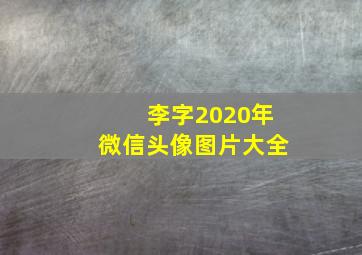 李字2020年
微信头像图片大全